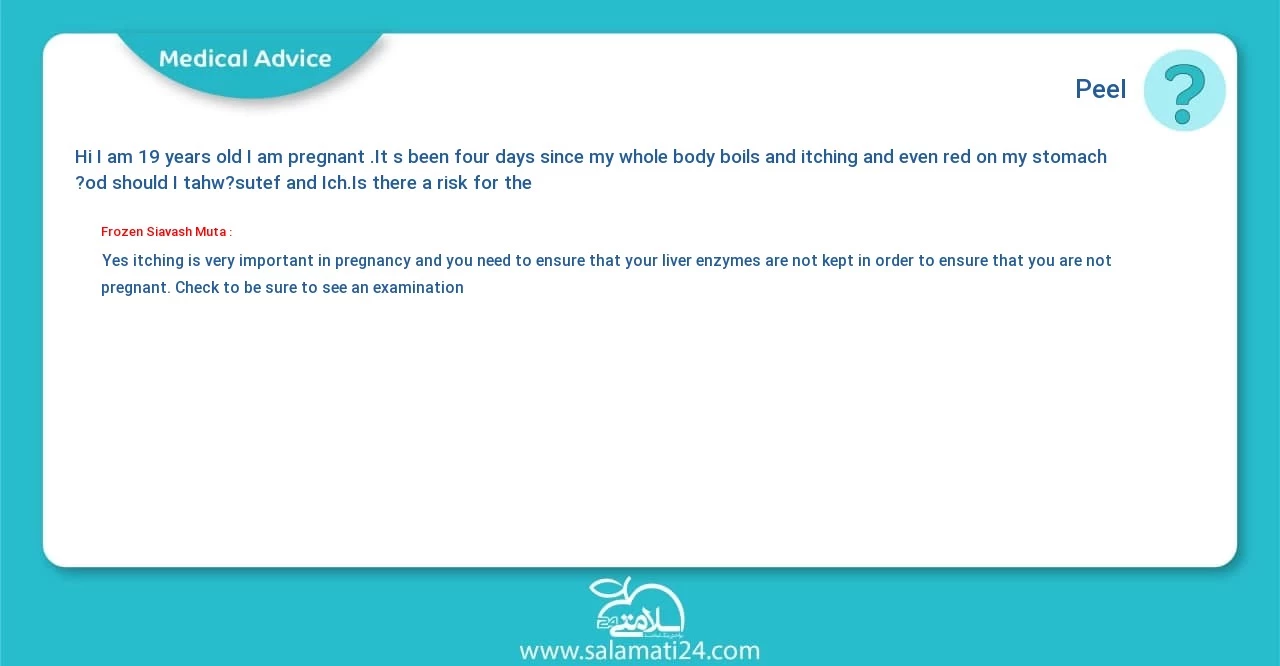 Medical Advice

Peel

?

Hi I am 19 years old I am pregnant .It s been four days since my whole body boils and itching and even red on my stomach ?od should I tahw?sutef and Ich.Is there a risk for the

Frozen Siavash Muta :

Yes itching is very important in pregnancy and you need to ensure that your liver enzymes are not kept in order to ensure that you are not pregnant. Check to be sure to see an examination

سلامتی 24

www.salamati24.com